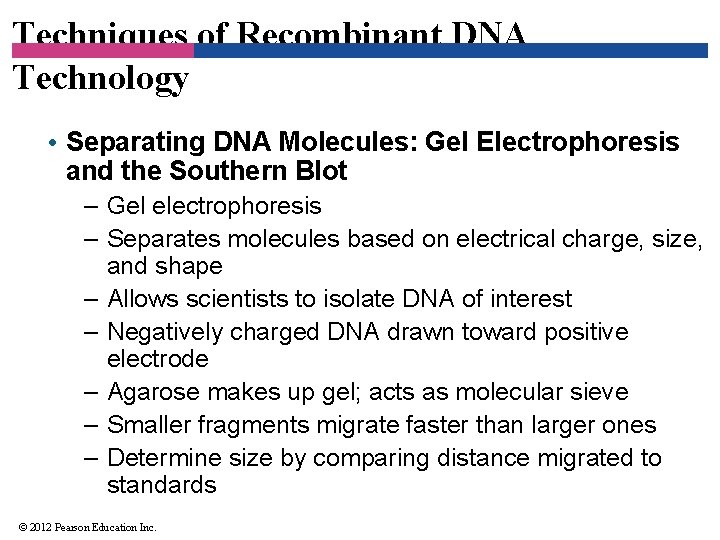 Techniques of Recombinant DNA Technology

• Separating DNA Molecules: Gel Electrophoresis and the Southern Blot
– Gel electrophoresis
– Separates molecules based on electrical charge, size, and shape
– Allows scientists to isolate DNA of interest
– Negatively charged DNA drawn toward positive electrode
– Agarose makes up gel; acts as molecular sieve
– Smaller fragments migrate faster than larger ones
– Determine size by comparing distance migrated to standards

© 2012 Pearson Education Inc.